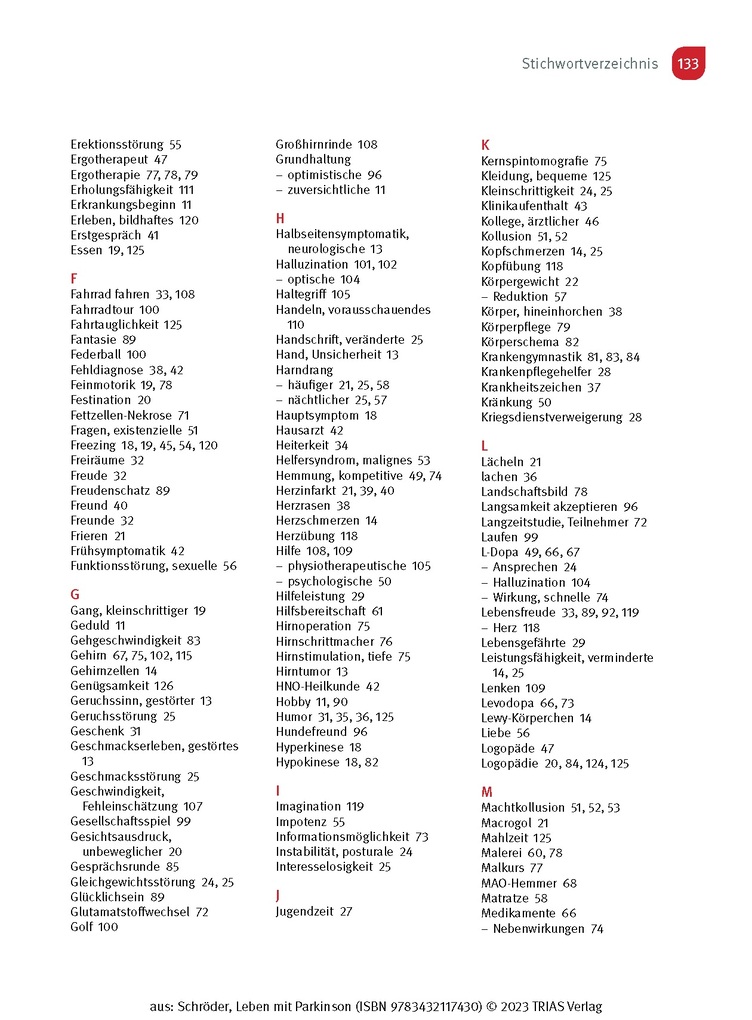 Stichwortverzeichnis 133

Erektionsstörung 55
Ergotherapeut 47
Ergotherapie 77, 78, 79
Erholungsfähigkeit 111
Erkrankungsbeginn 11
Erleben, bildhaftes 120
Erstgespräch 41
Essen 19, 125

F
Fahrrad fahren 33, 108
Fahrradtour 100
Fahrtauglichkeit 125
Fantasie 89
Federball 100
Fehldiagnose 38, 42
Feinmotorik 19, 78
Festination 20
Fettzellen-Nekrose 71
Fragen, existenzielle 51
Freezing 18, 19, 45, 54, 120
Freiräume 32
Freude 32
Freudenschatz 89
Freund 40
Freunde 32
Frieren 21
Frühsymptomatik 42
Funktionsstörung, sexuelle 56

G
Gang, kleinschrittiger 19
Geduld 11
Gehgeschwindigkeit 83
Gehirn 67, 75, 102, 115
Gehirnzellen 14
Genügsamkeit 126
Geruchssinn, gestörter 13
Geruchsstörung 25
Geschenk 31
Geschmackserleben, gestörtes 13
Geschmacksstörung 25
Geschwindigkeit, Fehleinschätzung 107
Gesellschaftsspiel 99
Gesichtsausdruck, unbeweglicher 20
Gesprächsrunde 85
Gleichgewichtsstörung 24, 25
Glücklichsein 89
Glutamatstoffwechsel 72
Golf 100

Großhirnrinde 108
Grundhaltung
– optimistische 96
– zuversichtliche 11

H
Halbseitensymptomatik, neurologische 13
Halluzination 101, 102
– optische 104
Haltegriff 105
Handeln, vorausschauendes 110
Handschrift, veränderte 25
Hand, Unsicherheit 13
Harndrang
– häufiger 21, 25, 58
– nächtlicher 25, 57
Hauptsymptom 18
Hausarzt 42
Heiterkeit 34
Helfersyndrom, malignes 53
Hemmung, kompetitive 49, 74
Herzinfarkt 21, 39, 40
Herzrasen 38
Herzschmerzen 14
Herzübung 118
Hilfe 108, 109
– physiotherapeutische 105
– psychologische 50
Hilfeleistung 29
Hilfsbereitschaft 61
Hirnoperation 75
Hirnschrittmacher 76
Hirnstimulation, tiefe 75
Hirntumor 13
HNO-Heilkunde 42
Hobby 11, 90
Humor 31, 35, 36, 125
Hundefreund 96
Hyperkinese 18
Hypokinese 18, 82

I
Imagination 119
Impotenz 55
Informationsmöglichkeit 73
Instabilität, posturale 24
Interesselosigkeit 25

J
Jugendzeit 27

K
Kernspintomografie 75
Kleidung, bequeme 125
Kleinschrittigkeit 24, 25
Klinikaufenthalt 43
Kollege, ärztlicher 46
Kollusion 51, 52
Kopfschmerzen 14, 25
Kopfübung 118
Körpergewicht 22
– Reduktion 57
Körper, hineinhorchen 38
Körperpflege 79
Körperschema 82
Krankengymnastik 81, 83, 84
Krankenpflegehelfer 28
Krankheitszeichen 37
Kränkung 50
Kriegsdienstverweigerung 28

L
Lächeln 21
lachen 36
Landschaftsbild 78
Langsamkeit akzeptieren 96
Langzeitstudie, Teilnehmer 72
Laufen 99
L-Dopa 49, 66, 67
– Ansprechen 24
– Halluzination 104
– Wirkung, schnelle 74
Lebensfreude 33, 89, 92, 119
– Herz 118
Lebensgefährte 29
Leistungsfähigkeit, verminderte 14, 25
Lenken 109
Levodopa 66, 73
Lewy-Körperchen 14
Liebe 56
Logopäde 47
Logopädie 20, 84, 124, 125

M
Machtkollusion 51, 52, 53
Macrogol 21
Mahlzeit 125
Malerei 60, 78
Malkurs 77
MAO-Hemmer 68
Matratze 58
Medikamente 66
– Nebenwirkungen 74

aus: Schröder, Leben mit Parkinson (ISBN 9783432117430) © 2023 TRIAS Verlag